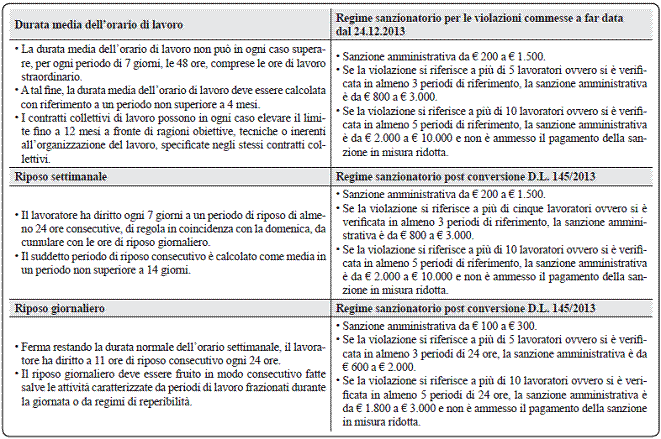 | Durata media dell'orario di lavoro | Regime sanzionatorio per le violazioni commesse a far data dal 24.12.2013 |
|---|---|
| • La durata media dell'orario di lavoro non può in ogni caso superare, per ogni periodo di 7 giorni, le 48 ore, comprese le ore di lavoro straordinario. • A tal fine, la durata media dell'orario di lavoro deve essere calcolata con riferimento a un periodo non superiore a 4 mesi. • I contratti collettivi di lavoro possono in ogni caso elevare il limite fino a 12 mesi a fronte di ragioni obiettive, tecniche o inerenti all'organizzazione del lavoro, specificate negli stessi contratti collettivi. | • Sanzione amministrativa da € 200 a € 1.500. • Se la violazione si riferisce a più di 5 lavoratori ovvero si è verificata in almeno 3 periodi di riferimento, la sanzione amministrativa è da € 800 a € 3.000. • Se la violazione si riferisce a più di 10 lavoratori ovvero si è verificata in almeno 5 periodi di riferimento, la sanzione amministrativa è da € 2.000 a € 10.000 e non è ammesso il pagamento della sanzione in misura ridotta. |
| **Riposo settimanale** | **Regime sanzionatorio post conversione D.L. 145/2013** |
| • Il lavoratore ha diritto ogni 7 giorni a un periodo di riposo di almeno 24 ore consecutive, di regola in coincidenza con la domenica, da cumulare con le ore di riposo giornaliero. • Il suddetto periodo di riposo consecutivo è calcolato come media in un periodo non superiore a 14 giorni. | • Sanzione amministrativa da € 200 a € 1.500. • Se la violazione si riferisce a più di cinque lavoratori ovvero si è verificata in almeno 3 periodi di riferimento, la sanzione amministrativa è da € 800 a € 3.000. • Se la violazione si riferisce a più di 10 lavoratori ovvero si è verificata in almeno 5 periodi di riferimento, la sanzione amministrativa è da € 2.000 a € 10.000 e non è ammesso il pagamento della sanzione in misura ridotta. |
| **Riposo giornaliero** | **Regime sanzionatorio post conversione D.L. 145/2013** |
| • Ferma restando la durata normale dell'orario settimanale, il lavoratore ha diritto a 11 ore di riposo consecutivo ogni 24 ore. • Il riposo giornaliero deve essere fruito in modo consecutivo fatte salve le attività caratterizzate da periodi di lavoro frazionati durante la giornata o da regimi di reperibilità. | • Sanzione amministrativa da € 100 a € 300. • Se la violazione si riferisce a più di 5 lavoratori ovvero si è verificata in almeno 3 periodi di 24 ore, la sanzione amministrativa è da € 600 a € 2.000. • Se la violazione si riferisce a più di 10 lavoratori ovvero si è verificata in almeno 5 periodi di 24 ore, la sanzione amministrativa è da € 1.800 a € 3.000 e non è ammesso il pagamento della sanzione in misura ridotta. |